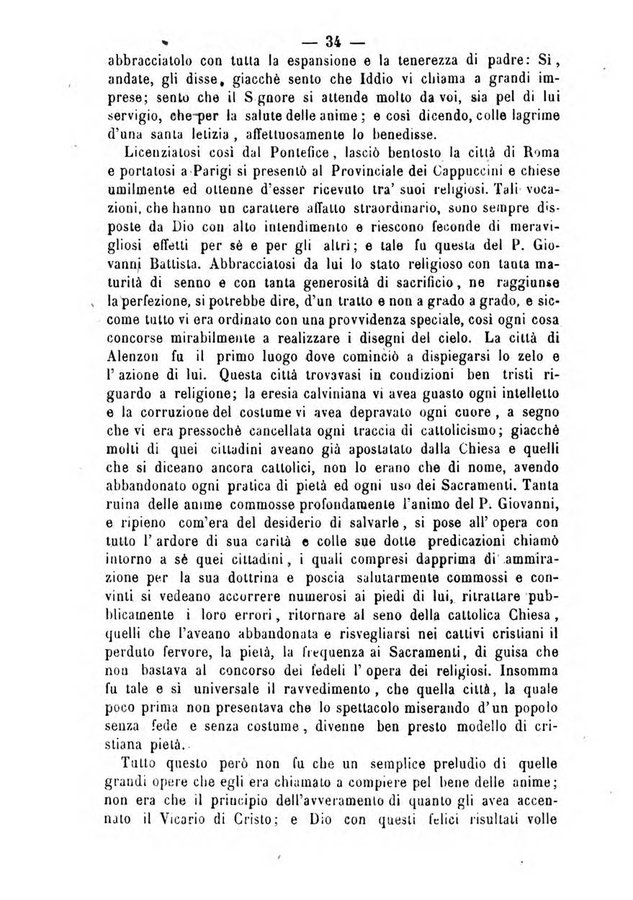 — 34 —

abbracciatolo con tutta la espansione e la tenerezza di padre: Sì, andate, gli disse, giacchè sento che Iddio vi chiama a grandi imprese; sento che il S gnore si attende molto da voi, sia pel di lui servigio, che per la salute delle anime; e così dicendo, colle lagrime d'una santa letizia, affettuosamente lo benedisse.

Licenziatosi così dal Pontefice, lasciò bentosto la città di Roma e portatosi a Parigi si presentò al Provinciale dei Cappuccini e chiese umilmente ed ottenne d'esser ricevuto tra' suoi religiosi. Tali vocazioni, che hanno un carattere affatto straordinario, sono sempre disposte da Dio con alto intendimento e riescono feconde di meravigliosi effetti per sè e per gli altri; e tale fu questa del P. Giovanni Battista. Abbracciatosi da lui lo stato religioso con tanta maturità di senno e con tanta generosità di sacrificio, ne raggiunse la perfezione, si potrebbe dire, d'un tratto e non a grado a grado, e siccome tutto vi era ordinato con una provvidenza speciale, così ogni cosa concorse mirabilmente a realizzare i disegni del cielo. La città di Alenzon fu il primo luogo dove cominciò a dispiegarsi lo zelo e l'azione di lui. Questa città trovavasi in condizioni ben tristi riguardo a religione; la eresia calviniana vi avea guasto ogni intelletto e la corruzione del costume vi avea depravato ogni cuore, a segno che vi era pressochè cancellata ogni traccia di cattolicismo; giacchè molti di quei cittadini aveano già apostatato dalla Chiesa e quelli che si diceano ancora cattolici, non lo erano che di nome, avendo abbandonato ogni pratica di pietà ed ogni uso dei Sacramenti. Tanta ruina delle anime commosse profondamente l'animo del P. Giovanni, e ripieno com'era del desiderio di salvarle, si pose all'opera con tutto l'ardore di sua carità e colle sue dotte predicazioni chiamò intorno a sè quei cittadini, i quali compresi dapprima di ammirazione per la sua dottrina e poscia salutarmente commossi e convinti si vedeano accorrere numerosi ai piedi di lui, ritrattare pubblicamente i loro errori, ritornare al seno della cattolica Chiesa, quelli che l'aveano abbandonata e risvegliarsi nei cattivi cristiani il perduto fervore, la pietà, la frequenza ai Sacramenti, di guisa che non bastava al concorso dei fedeli l'opera dei religiosi. Insomma fu tale e sì universale il ravvedimento, che quella città, la quale poco prima non presentava che lo spettacolo miserando d'un popolo senza fede e senza costume, divenne ben presto modello di cristiana pietà.

Tutto questo però non fu che un semplice preludio di quelle grandi opere che egli era chiamato a compiere pel bene delle anime; non era che il principio dell'avveramento di quanto gli avea accennato il Vicario di Cristo; e Dio con questi felici risultati volle